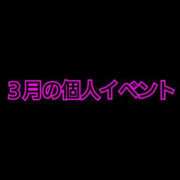 3月の個人イベント